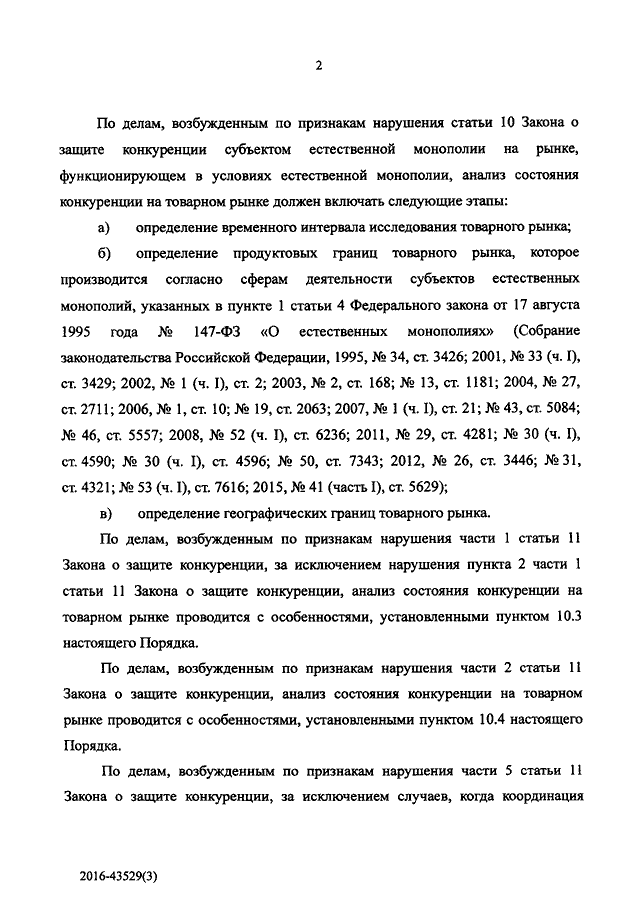 2

По делам, возбужденным по признакам нарушения статьи 10 Закона о защите конкуренции субъектом естественной монополии на рынке, функционирующем в условиях естественной монополии, анализ состояния конкуренции на товарном рынке должен включать следующие этапы:

а) определение временного интервала исследования товарного рынка;

б) определение продуктовых границ товарного рынка, которое производится согласно сферам деятельности субъектов естественных монополий, указанных в пункте 1 статьи 4 Федерального закона от 17 августа 1995 года № 147-ФЗ «О естественных монополиях» (Собрание законодательства Российской Федерации, 1995, № 34, ст. 3426; 2001, № 33 (ч. I), ст. 3429; 2002, № 1 (ч. I), ст. 2; 2003, № 2, ст. 168; № 13, ст. 1181; 2004, № 27, ст. 2711; 2006, № 1, ст. 10; № 19, ст. 2063; 2007, № 1 (ч. I), ст. 21; № 43, ст. 5084; № 46, ст. 5557; 2008, № 52 (ч. I), ст. 6236; 2011, № 29, ст. 4281; № 30 (ч. I), ст. 4590; № 30 (ч. I), ст. 4596; № 50, ст. 7343; 2012, № 26, ст. 3446; № 31, ст. 4321; № 53 (ч. I), ст. 7616; 2015, № 41 (часть I), ст. 5629);

в) определение географических границ товарного рынка.

По делам, возбужденным по признакам нарушения части 1 статьи 11 Закона о защите конкуренции, за исключением нарушения пункта 2 части 1 статьи 11 Закона о защите конкуренции, анализ состояния конкуренции на товарном рынке проводится с особенностями, установленными пунктом 10.3 настоящего Порядка.

По делам, возбужденным по признакам нарушения части 2 статьи 11 Закона о защите конкуренции, анализ состояния конкуренции на товарном рынке проводится с особенностями, установленными пунктом 10.4 настоящего Порядка.

По делам, возбужденным по признакам нарушения части 5 статьи 11 Закона о защите конкуренции, за исключением случаев, когда координация

2016-43529(3)